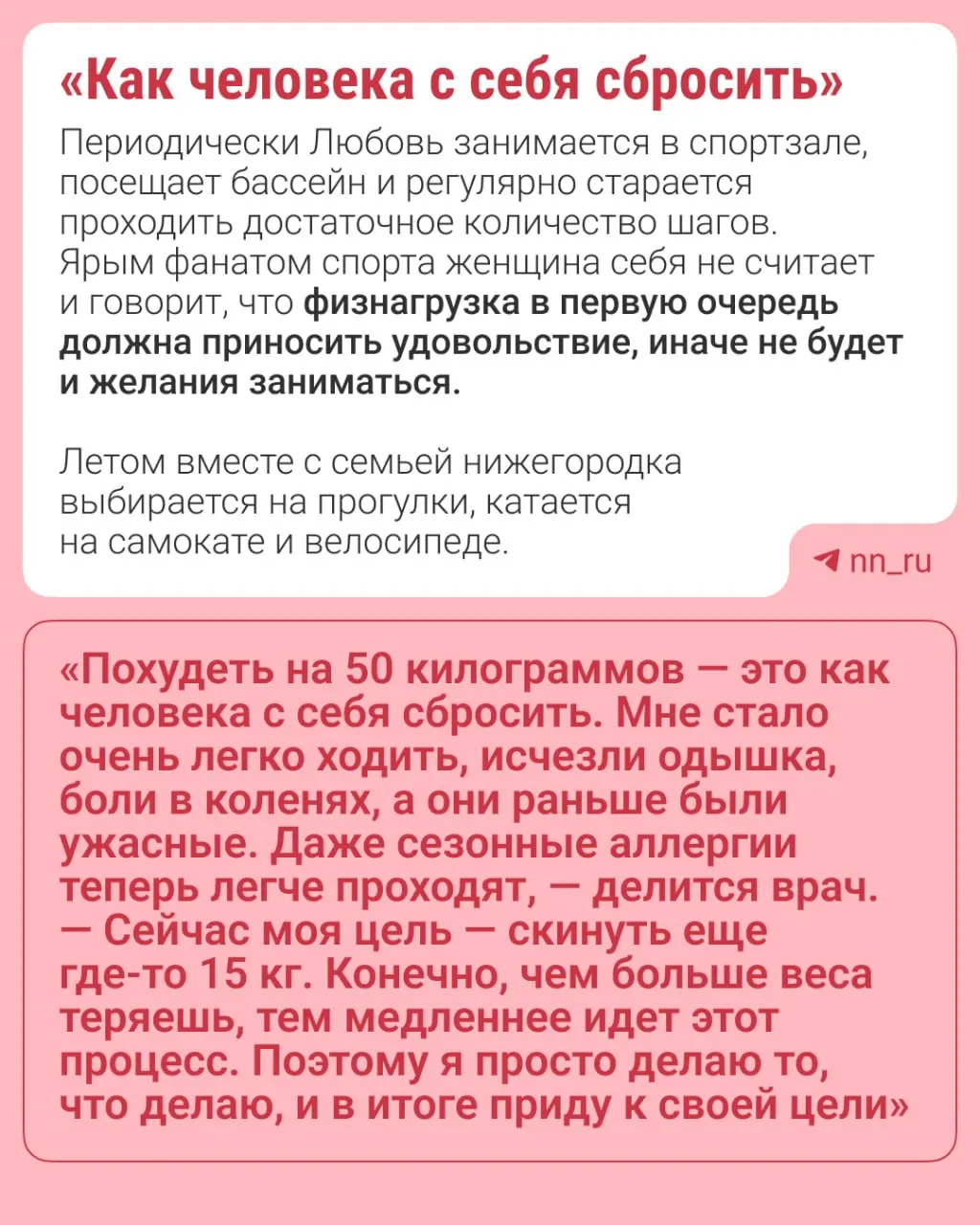 «Как человека с себя сбросить»

Периодически Любовь занимается в спортзале, посещает бассейн и регулярно старается проходить достаточное количество шагов. Ярым фанатом спорта женщина себя не считает и говорит, что физнагрузка в первую очередь должна приносить удовольствие, иначе не будет и желания заниматься.

Летом вместе с семьей нижегородка выбирается на прогулки, катается на самокате и велосипеде.

nn_ru

«Похудеть на 50 килограммов — это как человека с себя сбросить. Мне стало очень легко ходить, исчезли одышка, боли в коленях, а они раньше были ужасные. Даже сезонные аллергии теперь легче проходят, — делится врач. — Сейчас моя цель — скинуть еще где-то 15 кг. Конечно, чем больше веса теряешь, тем медленнее идет этот процесс. Поэтому я просто делаю то, что делаю, и в итоге приду к своей цели»